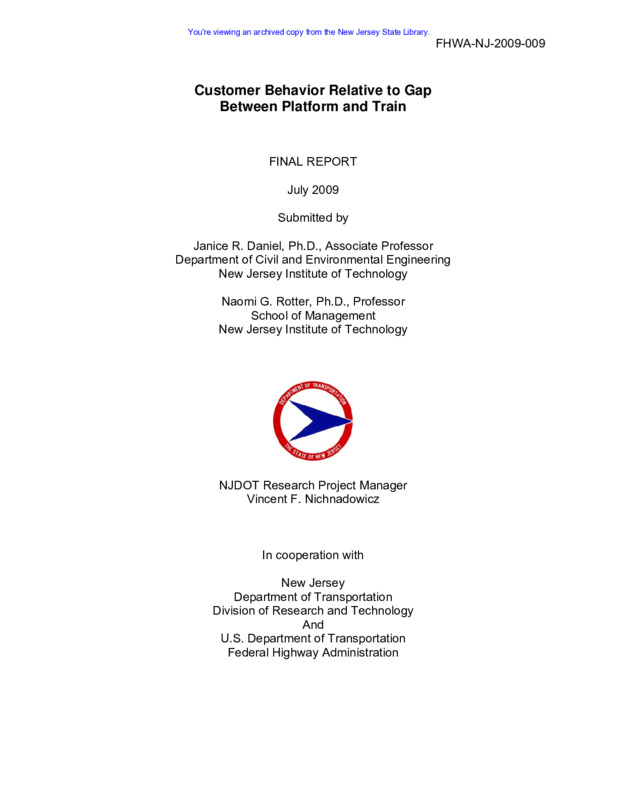 You're viewing an archived copy from the New Jersey State Library.

FHWA-NJ-2009-009

Customer Behavior Relative to Gap Between Platform and Train

FINAL REPORT

July 2009

Submitted by

Janice R. Daniel, Ph.D., Associate Professor
Department of Civil and Environmental Engineering
New Jersey Institute of Technology

Naomi G. Rotter, Ph.D., Professor
School of Management
New Jersey Institute of Technology

DEPARTMENT OF TRANSPORTATION
THE STATE OF NEW JERSEY

NJDOT Research Project Manager
Vincent F. Nichnadowicz

In cooperation with

New Jersey
Department of Transportation
Division of Research and Technology
And
U.S. Department of Transportation
Federal Highway Administration